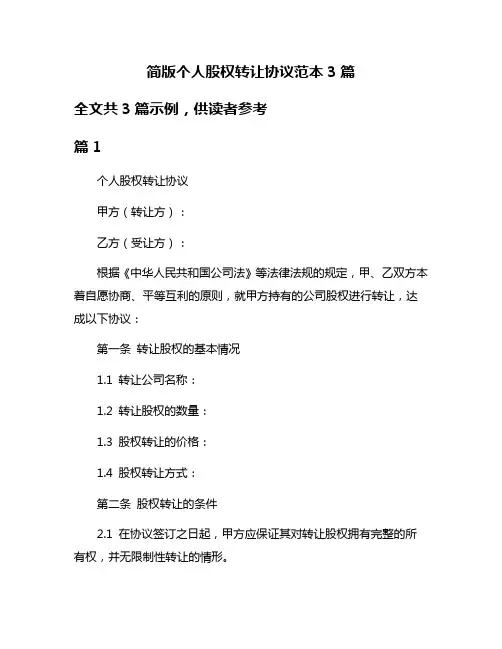 简版个人股权转让协议范本 3 篇

全文共 3 篇示例，供读者参考

篇 1

个人股权转让协议

甲方（转让方）：

乙方（受让方）：

根据《中华人民共和国公司法》等法律法规的规定，甲、乙双方本着自愿协商、平等互利的原则，就甲方持有的公司股权进行转让，达成以下协议：

第一条 转让股权的基本情况

1.1 转让公司名称：

1.2 转让股权的数量：

1.3 股权转让的价格：

1.4 股权转让方式：

第二条 股权转让的条件

2.1 在协议签订之日起，甲方应保证其对转让股权拥有完整的所有权，并无限制性转让的情形。